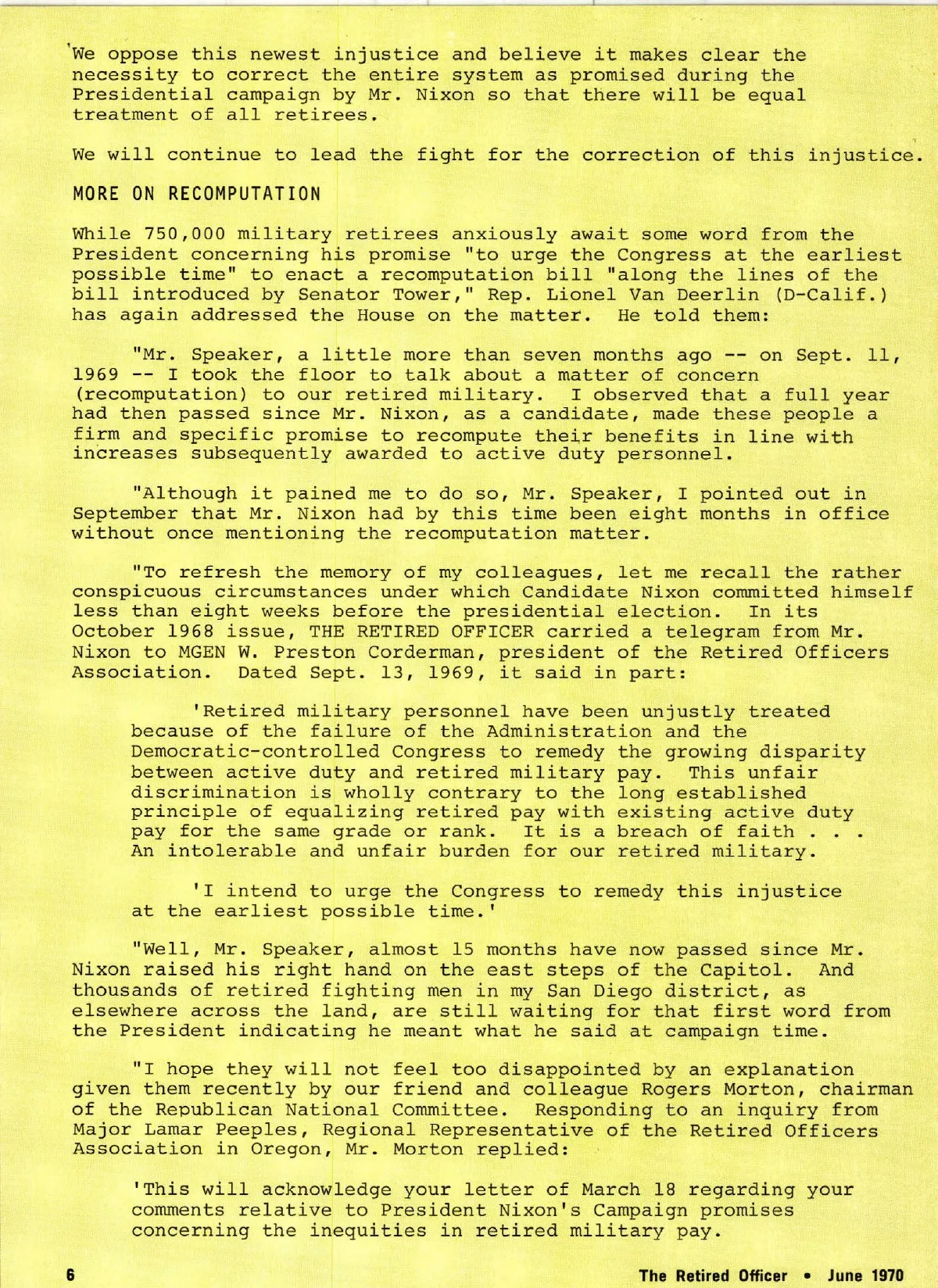 We oppose this newest injustice and believe it makes clear the necessity to correct the entire system as promised during the Presidential campaign by Mr. Nixon so that there will be equal treatment of all retirees.

We will continue to lead the fight for the correction of this injustice.

MORE ON RECOMPUTATION

While 750,000 military retirees anxiously await some word from the President concerning his promise "to urge the Congress at the earliest possible time" to enact a recomputation bill "along the lines of the bill introduced by Senator Tower," Rep. Lionel Van Deerlin (D-Calif.) has again addressed the House on the matter. He told them:

"Mr. Speaker, a little more than seven months ago -- on Sept. 11, 1969 -- I took the floor to talk about a matter of concern (recomputation) to our retired military. I observed that a full year had then passed since Mr. Nixon, as a candidate, made these people a firm and specific promise to recompute their benefits in line with increases subsequently awarded to active duty personnel.

"Although it pained me to do so, Mr. Speaker, I pointed out in September that Mr. Nixon had by this time been eight months in office without once mentioning the recomputation matter.

"To refresh the memory of my colleagues, let me recall the rather conspicuous circumstances under which Candidate Nixon committed himself less than eight weeks before the presidential election. In its October 1968 issue, THE RETIRED OFFICER carried a telegram from Mr. Nixon to MGEN W. Preston Corderman, president of the Retired Officers Association. Dated Sept. 13, 1969, it said in part:

'Retired military personnel have been unjustly treated because of the failure of the Administration and the Democratic-controlled Congress to remedy the growing disparity between active duty and retired military pay. This unfair discrimination is wholly contrary to the long established principle of equalizing retired pay with existing active duty pay for the same grade or rank. It is a breach of faith . . . An intolerable and unfair burden for our retired military.

'I intend to urge the Congress to remedy this injustice at the earliest possible time.'

"Well, Mr. Speaker, almost 15 months have now passed since Mr. Nixon raised his right hand on the east steps of the Capitol. And thousands of retired fighting men in my San Diego district, as elsewhere across the land, are still waiting for that first word from the President indicating he meant what he said at campaign time.

"I hope they will not feel too disappointed by an explanation given them recently by our friend and colleague Rogers Morton, chairman of the Republican National Committee. Responding to an inquiry from Major Lamar Peeples, Regional Representative of the Retired Officers Association in Oregon, Mr. Morton replied:

'This will acknowledge your letter of March 18 regarding your comments relative to President Nixon's Campaign promises concerning the inequities in retired military pay.

6 The Retired Officer • June 1970